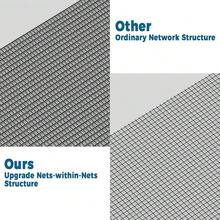 Other
Ordinary Network Structure

Ours
Upgrade Nets-within-Nets Structure